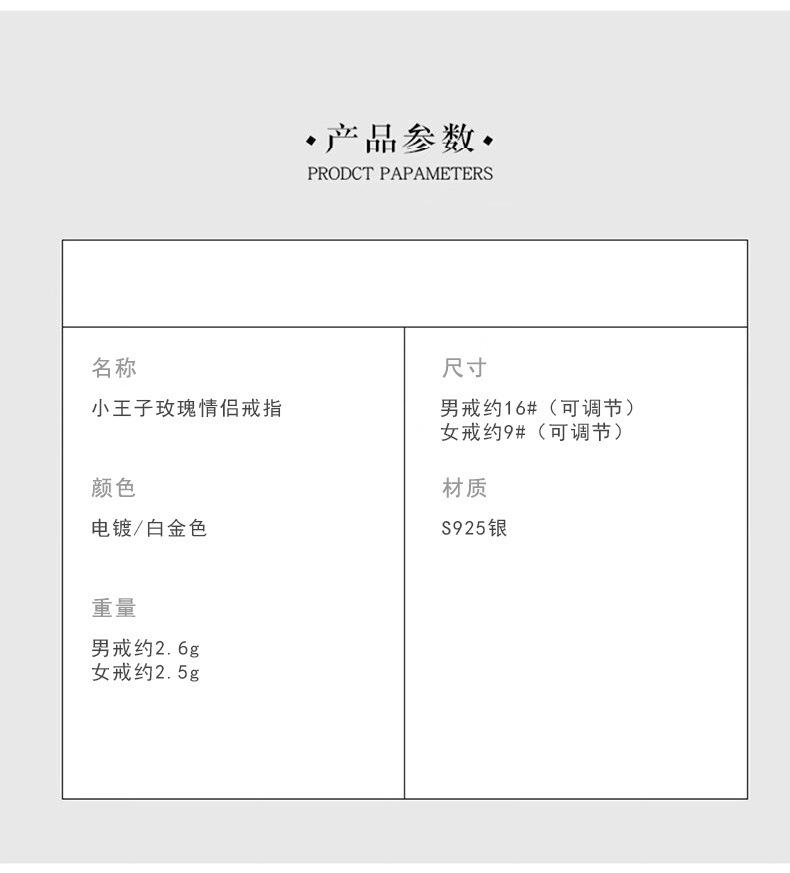 •产品参数•
PRODCT PAPAMETERS

名称
小王子玫瑰情侣戒指

颜色
电镀/白金色

重量
男戒约2.6g
女戒约2.5g

尺寸
男戒约16#（可调节）
女戒约9#（可调节）

材质
S925银